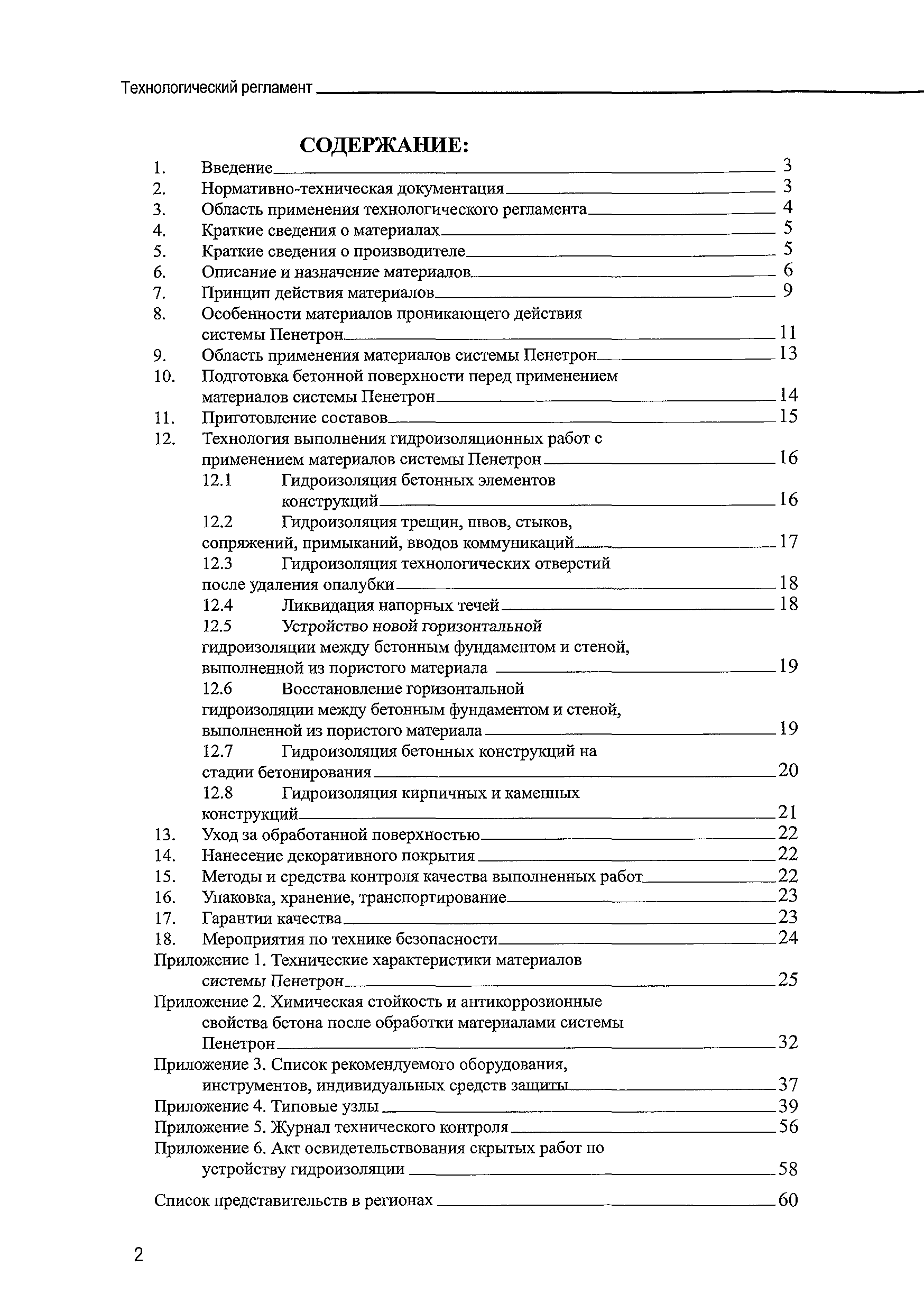 Технологический регламент

СОДЕРЖАНИЕ:

1. Введение 3
2. Нормативно-техническая документация 3
3. Область применения технологического регламента 4
4. Краткие сведения о материалах 5
5. Краткие сведения о производителе 5
6. Описание и назначение материалов 6
7. Принцип действия материалов 9
8. Особенности материалов проникающего действия системы Пенетрон 11
9. Область применения материалов системы Пенетрон 13
10. Подготовка бетонной поверхности перед применением материалов системы Пенетрон 14
11. Приготовление составов 15
12. Технология выполнения гидроизоляционных работ с применением материалов системы Пенетрон 16
12.1 Гидроизоляция бетонных элементов конструкций 16
12.2 Гидроизоляция трещин, швов, стыков, сопряжений, примыканий, вводов коммуникаций 17
12.3 Гидроизоляция технологических отверстий после удаления опалубки 18
12.4 Ликвидация напорных течей 18
12.5 Устройство новой горизонтальной гидроизоляции между бетонным фундаментом и стеной, выполненной из пористого материала 19
12.6 Восстановление горизонтальной гидроизоляции между бетонным фундаментом и стеной, выполненной из пористого материала 19
12.7 Гидроизоляция бетонных конструкций на стадии бетонирования 20
12.8 Гидроизоляция кирпичных и каменных конструкций 21
13. Уход за обработанной поверхностью 22
14. Нанесение декоративного покрытия 22
15. Методы и средства контроля качества выполненных работ 22
16. Упаковка, хранение, транспортирование 23
17. Гарантии качества 23
18. Мероприятия по технике безопасности 24
Приложение 1. Технические характеристики материалов системы Пенетрон 25
Приложение 2. Химическая стойкость и антикоррозионные свойства бетона после обработки материалами системы Пенетрон 32
Приложение 3. Список рекомендуемого оборудования, инструментов, индивидуальных средств защиты 37
Приложение 4. Типовые узлы 39
Приложение 5. Журнал технического контроля 56
Приложение 6. Акт освидетельствования скрытых работ по устройству гидроизоляции 58

Список представительств в регионах 60

2